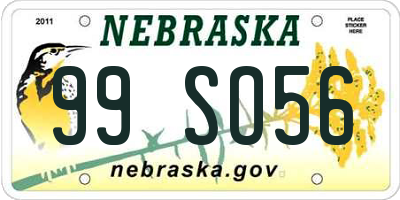 2011

NEBRASKA

PLACE STICKER HERE

99 S056

nebraska.gov